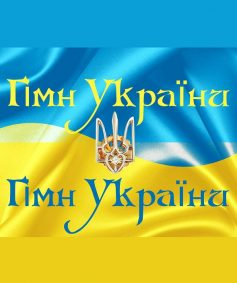 Гімн України

Гімн України